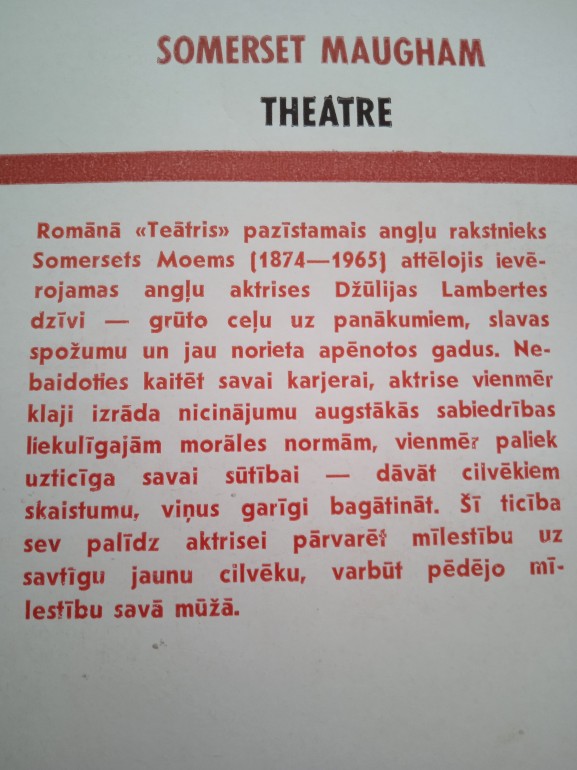 SOMERSET MAUGHAM

THEATRE

Romānā «Teātris» pazīstamais angļu rakstnieks Somersets Moems (1874—1965) attēlojis ievērojamas angļu aktrises Džūlijas Lambertes dzīvi — grūto ceļu uz panākumiem, slavas spožumu un jau norieta apēnotos gadus. Nebaidoties kaitēt savai karjerai, aktrise vienmēr klaji izrāda nicinājumu augstākās sabiedrības liekulīgajām morāles normām, vienmēr paliek uzticīga savai sūtībai — dāvāt cilvēkiem skaistumu, viņus garīgi bagātināt. Šī ticība sev palīdz aktrisei pārvarēt mīlestību uz savtīgu jaunu cilvēku, varbūt pēdējo mīlestību savā mūžā.